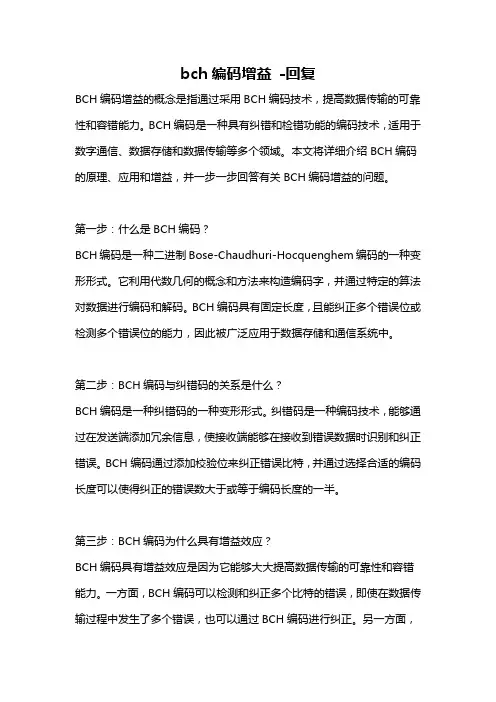 bch 编码增益 -回复

BCH 编码增益的概念是指通过采用 BCH 编码技术，提高数据传输的可靠性和容错能力。BCH 编码是一种具有纠错和检错功能的编码技术，适用于数字通信、数据存储和数据传输等多个领域。本文将详细介绍 BCH 编码的原理、应用和增益，并一步一步回答有关 BCH 编码增益的问题。

第一步：什么是 BCH 编码？
BCH 编码是一种二进制 Bose-Chaudhuri-Hocquenghem 编码的一种变形形式。它利用代数几何的概念和方法来构造编码字，并通过特定的算法对数据进行编码和解码。BCH 编码具有固定长度，且能纠正多个错误位或检测多个错误位的能力，因此被广泛应用于数据存储和通信系统中。

第二步：BCH 编码与纠错码的关系是什么？
BCH 编码是一种纠错码的一种变形形式。纠错码是一种编码技术，能够通过在发送端添加冗余信息，使接收端能够在接收到错误数据时识别和纠正错误。BCH 编码通过添加校验位来纠正错误比特，并通过选择合适的编码长度可以使得纠正的错误数大于或等于编码长度的一半。

第三步：BCH 编码为什么具有增益效应？
BCH 编码具有增益效应是因为它能够大大提高数据传输的可靠性和容错能力。一方面，BCH 编码可以检测和纠正多个比特的错误，即使在数据传输过程中发生了多个错误，也可以通过 BCH 编码进行纠正。另一方面，